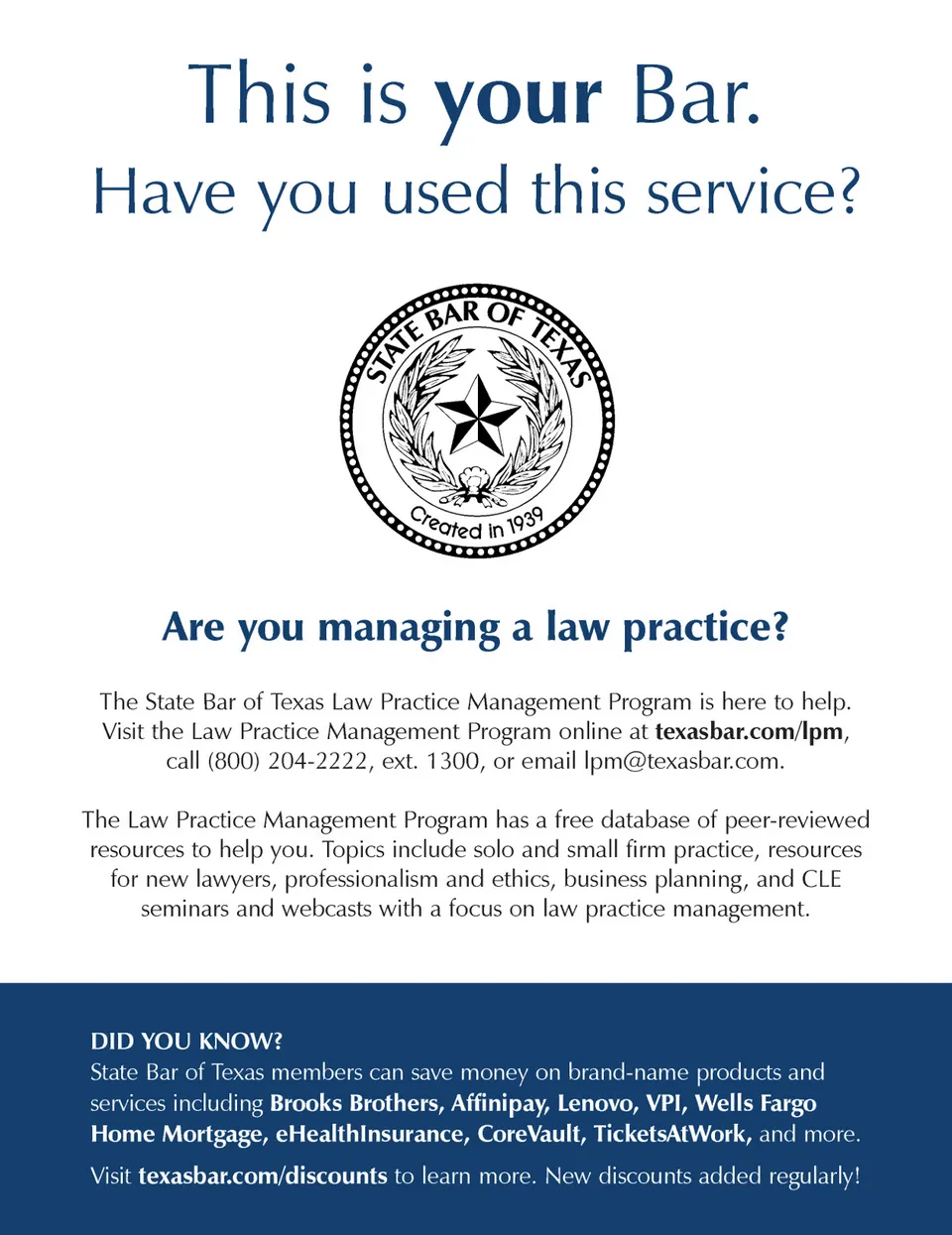 This is your Bar.
Have you used this service?

STATE BAR OF TEXAS
Created in 1939

Are you managing a law practice?

The State Bar of Texas Law Practice Management Program is here to help. Visit the Law Practice Management Program online at texasbar.com/lpm, call (800) 204-2222, ext. 1300, or email lpm@texasbar.com.

The Law Practice Management Program has a free database of peer-reviewed resources to help you. Topics include solo and small firm practice, resources for new lawyers, professionalism and ethics, business planning, and CLE seminars and webcasts with a focus on law practice management.

DID YOU KNOW?
State Bar of Texas members can save money on brand-name products and services including Brooks Brothers, Affinipay, Lenovo, VPI, Wells Fargo Home Mortgage, eHealthInsurance, CoreVault, TicketsAtWork, and more.

Visit texasbar.com/discounts to learn more. New discounts added regularly!